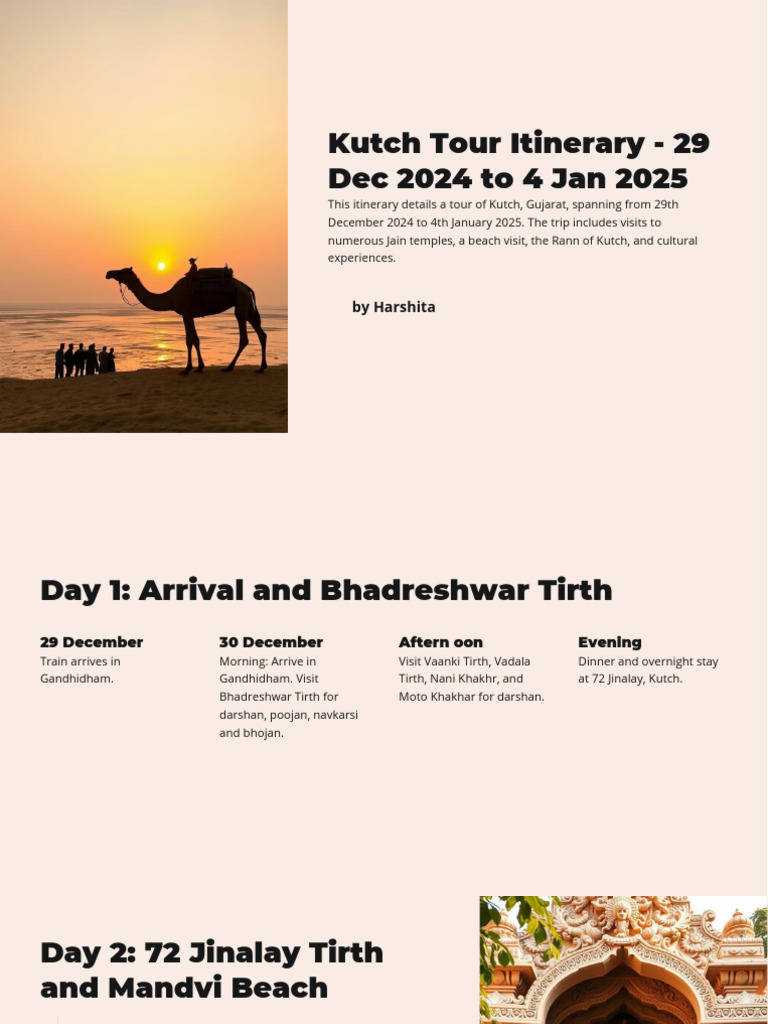 Kutch Tour Itinerary - 29 Dec 2024 to 4 Jan 2025

This itinerary details a tour of Kutch, Gujarat, spanning from 29th December 2024 to 4th January 2025. The trip includes visits to numerous Jain temples, a beach visit, the Rann of Kutch, and cultural experiences.

by Harshita

Day 1: Arrival and Bhadreshwar Tirth

29 December
Train arrives in Gandhidham.

30 December
Morning: Arrive in Gandhidham. Visit Bhadreshwar Tirth for darshan, poojan, navkarsi and bhojan.

Aftern oon
Visit Vaanki Tirth, Vadala Tirth, Nani Khakhr, and Moto Khakhar for darshan.

Evening
Dinner and overnight stay at 72 Jinalay, Kutch.

Day 2: 72 Jinalay Tirth and Mandvi Beach